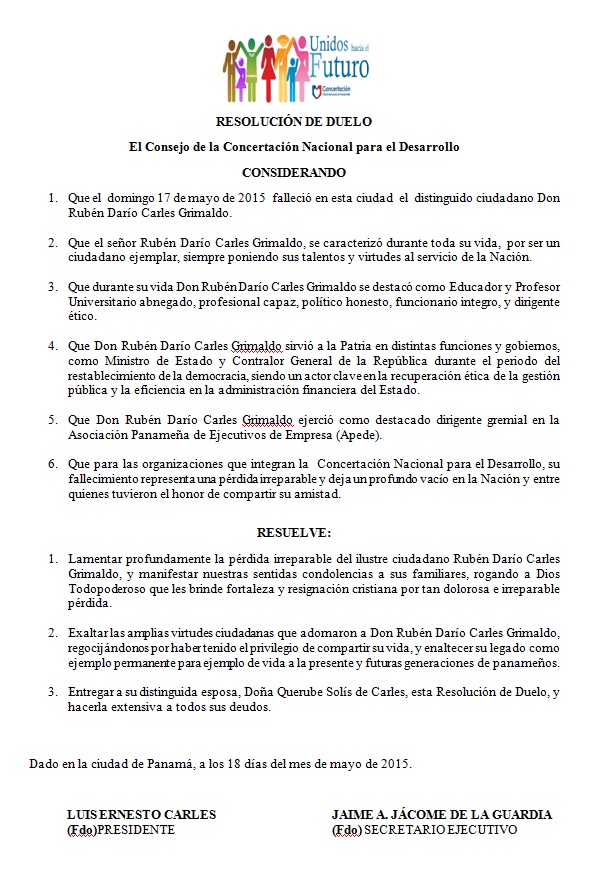 Unidos hacia el Futuro
Concertación

RESOLUCIÓN DE DUELO

El Consejo de la Concertación Nacional para el Desarrollo

CONSIDERANDO

1. Que el domingo 17 de mayo de 2015 falleció en esta ciudad el distinguido ciudadano Don Rubén Darío Carles Grimaldo.

2. Que el señor Rubén Darío Carles Grimaldo, se caracterizó durante toda su vida, por ser un ciudadano ejemplar, siempre poniendo sus talentos y virtudes al servicio de la Nación.

3. Que durante su vida Don Rubén Darío Carles Grimaldo se destacó como Educador y Profesor Universitario abnegado, profesional capaz, político honesto, funcionario integro, y dirigente ético.

4. Que Don Rubén Darío Carles Grimaldo sirvió a la Patria en distintas funciones y gobiernos, como Ministro de Estado y Contralor General de la República durante el periodo del restablecimiento de la democracia, siendo un actor clave en la recuperación ética de la gestión pública y la eficiencia en la administración financiera del Estado.

5. Que Don Rubén Darío Carles Grimaldo ejerció como destacado dirigente gremial en la Asociación Panameña de Ejecutivos de Empresa (Apede).

6. Que para las organizaciones que integran la Concertación Nacional para el Desarrollo, su fallecimiento representa una pérdida irreparable y deja un profundo vacío en la Nación y entre quienes tuvieron el honor de compartir su amistad.

RESUELVE:

1. Lamentar profundamente la pérdida irreparable del ilustre ciudadano Rubén Darío Carles Grimaldo, y manifestar nuestras sentidas condolencias a sus familiares, rogando a Dios Todopoderoso que les brinde fortaleza y resignación cristiana por tan dolorosa e irreparable pérdida.

2. Exaltar las amplias virtudes ciudadanas que adornaron a Don Rubén Darío Carles Grimaldo, regocijándonos por haber tenido el privilegio de compartir su vida, y enaltecer su legado como ejemplo permanente para ejemplo de vida a la presente y futuras generaciones de panameños.

3. Entregar a su distinguida esposa, Doña Querube Solís de Carles, esta Resolución de Duelo, y hacerla extensiva a todos sus deudos.

Dado en la ciudad de Panamá, a los 18 días del mes de mayo de 2015.

LUIS ERNESTO CARLES
(Fdo)PRESIDENTE

JAIME A. JÁCOME DE LA GUARDIA
(Fdo) SECRETARIO EJECUTIVO